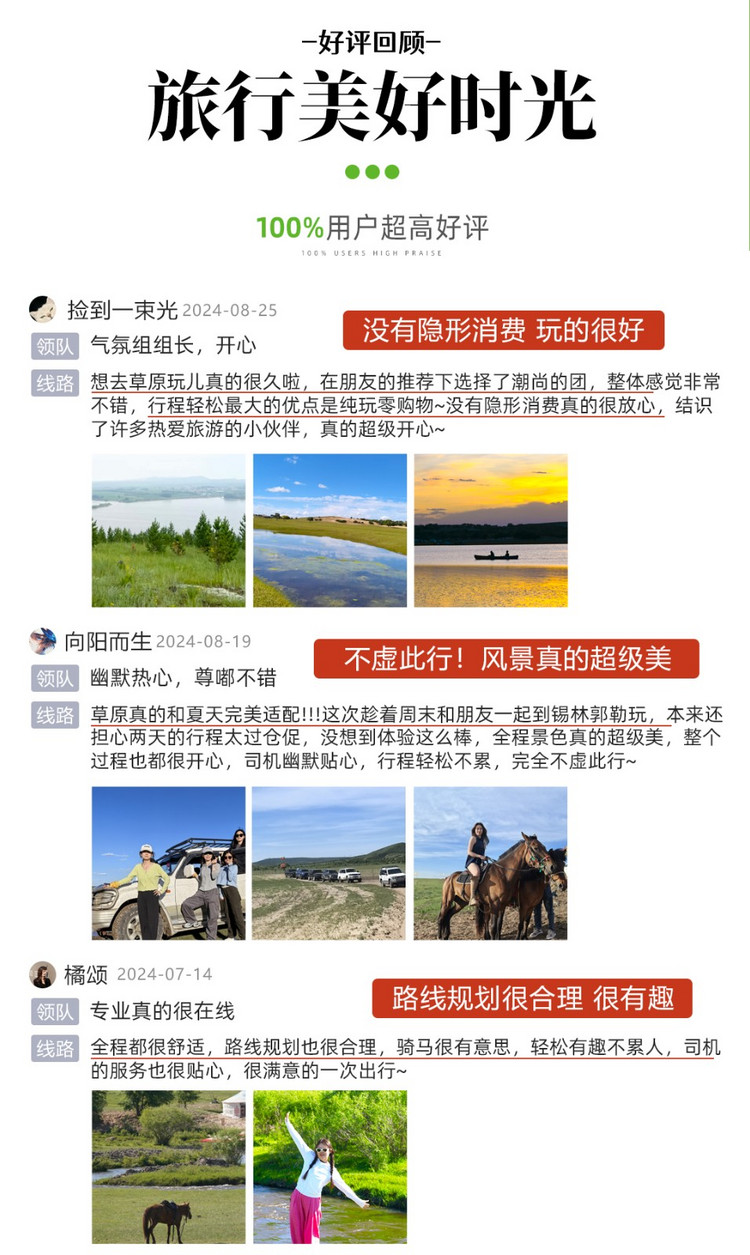 -好评回顾-

旅行美好时光

100%用户超高好评

100% USERS HIGH PRAISE

捡到一束光 2024-08-25

没有隐形消费 玩的很好

领队 气氛组组长，开心

线路 想去草原玩儿真的很久啦，在朋友的推荐下选择了潮尚的团，整体感觉非常不错，行程轻松最大的优点是纯玩零购物~没有隐形消费真的很放心，结识了许多热爱旅游的小伙伴，真的超级开心~

向阳而生 2024-08-19

不虚此行！风景真的超级美

领队 幽默热心，尊嘟不错

线路 草原真的和夏天完美适配!!!这次趁着周末和朋友一起到锡林郭勒玩，本来还担心两天的行程太过仓促，没想到体验这么棒，全程景色真的超级美，整个过程也都很开心，司机幽默贴心，行程轻松不累，完全不虚此行~

橘颂 2024-07-14

路线规划很合理 很有趣

领队 专业真的很在线

线路 全程都很舒适，路线规划也很合理，骑马很有意思，轻松有趣不累人，司机的服务也很贴心，很满意的一次出行~